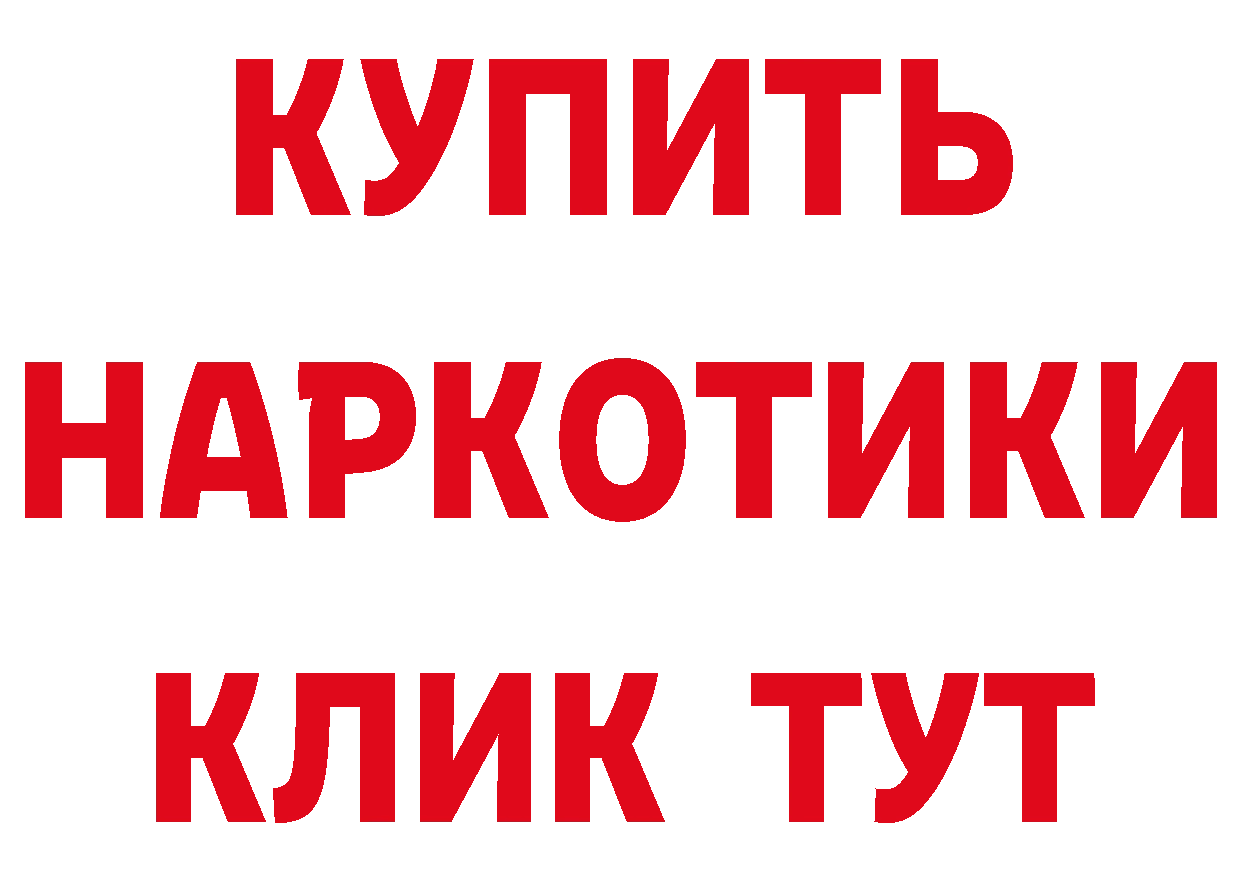 КУПИТЬ
НАРКОТИКИ
КЛИК ТУТ